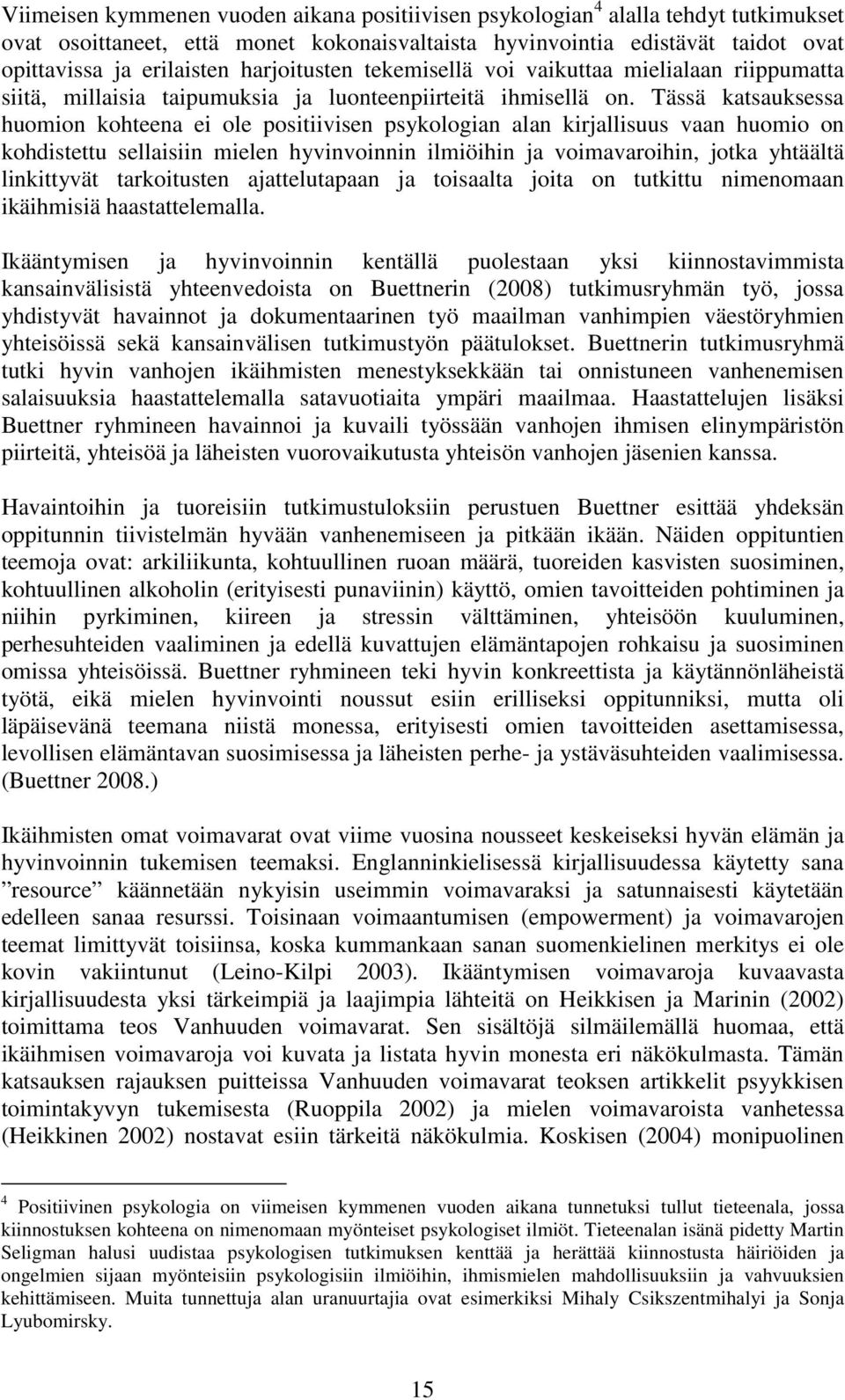 Viimeisen kymmenen vuoden aikana positiivisen psykologian$^4$ alalla tehdyt tutkimukset ovat osoittaneet, että monet kokonaisvaltaista hyvinvointia edistävät taidot ovat opittavissa ja erilaisten harjoitusten tekemisellä voi vaikuttaa mielialaan riippumatta siitä, millaisia taipumuksia ja luonteenpiirteitä ihmisellä on. Tässä katsauksessa huomion kohteena ei ole positiivisen psykologian alan kirjallisuus vaan huomio on kohdistettu sellaisiin mielen hyvinvoinnin ilmiöihin ja voimavaroihin, jotka yhtäältä linkittyvät tarkoitusten ajattelutapaan ja toisaalta joita on tutkittu nimenomaan ikäihmisiä haastattelemalla.

Ikääntymisen ja hyvinvoinnin kentällä puolestaan yksi kiinnostavimmista kansainvälisistä yhteenvedoista on Buettnerin (2008) tutkimusryhmän työ, jossa yhdistyvät havainnot ja dokumentaarinen työ maailman vanhimpien väestöryhmien yhteisöissä sekä kansainvälisen tutkimustyön päätulokset. Buettnerin tutkimusryhmä tutki hyvin vanhojen ikäihmisten menestyksekkään tai onnistuneen vanhenemisen salaisuuksia haastattelemalla satavuotiaita ympäri maailmaa. Haastattelujen lisäksi Buettner ryhmineen havainnoi ja kuvaili työssään vanhojen ihmisen elinympäristön piirteitä, yhteisöä ja läheisten vuorovaikutusta yhteisön vanhojen jäsenien kanssa.

Havaintoihin ja tuoreisiin tutkimustuloksiin perustuen Buettner esittää yhdeksän oppitunnin tiivistelmän hyvään vanhenemiseen ja pitkään ikään. Näiden oppituntien teemoja ovat: arkiliikunta, kohtuullinen ruoan määrä, tuoreiden kasvisten suosiminen, kohtuullinen alkoholin (erityisesti punaviinin) käyttö, omien tavoitteiden pohtiminen ja niihin pyrkiminen, kiireen ja stressin välttäminen, yhteisöön kuuluminen, perhesuhteiden vaaliminen ja edellä kuvattujen elämäntapojen rohkaisu ja suosiminen omissa yhteisöissä. Buettner ryhmineen teki hyvin konkreettista ja käytännönläheistä työtä, eikä mielen hyvinvointi noussut esiin erilliseksi oppitunniksi, mutta oli läpäisevänä teemana niistä monessa, erityisesti omien tavoitteiden asettamisessa, levollisen elämäntavan suosimisessa ja läheisten perhe- ja ystäväsuhteiden vaalimisessa. (Buettner 2008.)

Ikäihmisten omat voimavarat ovat viime vuosina nousseet keskeiseksi hyvän elämän ja hyvinvoinnin tukemisen teemaksi. Englanninkielisessä kirjallisuudessa käytetty sana ”resource” käännetään nykyisin useimmin voimavaraksi ja satunnaisesti käytetään edelleen sanaa resurssi. Toisinaan voimaantumisen (empowerment) ja voimavarojen teemat limittyvät toisiinsa, koska kummankaan sanan suomenkielinen merkitys ei ole kovin vakiintunut (Leino-Kilpi 2003). Ikääntymisen voimavaroja kuvaavasta kirjallisuudesta yksi tärkeimpiä ja laajimpia lähteitä on Heikkisen ja Marinin (2002) toimittama teos Vanhuuden voimavarat. Sen sisältöjä silmäilemällä huomaa, että ikäihmisen voimavaroja voi kuvata ja listata hyvin monesta eri näkökulmasta. Tämän katsauksen rajauksen puitteissa Vanhuuden voimavarat teoksen artikkelit psyykkisen toimintakyvyn tukemisesta (Ruoppila 2002) ja mielen voimavaroista vanhetessa (Heikkinen 2002) nostavat esiin tärkeitä näkökulmia. Koskisen (2004) monipuolinen

$^4$ Positiivinen psykologia on viimeisen kymmenen vuoden aikana tunnetuksi tullut tieteenala, jossa kiinnostuksen kohteena on nimenomaan myönteiset psykologiset ilmiöt. Tieteenalan isänä pidetty Martin Seligman halusi uudistaa psykologisen tutkimuksen kenttää ja herättää kiinnostusta häiriöiden ja ongelmien sijaan myönteisiin psykologisiin ilmiöihin, ihmismielen mahdollisuuksiin ja vahvuuksien kehittämiseen. Muita tunnettuja alan uranuurtajia ovat esimerkiksi Mihaly Csikszentmihalyi ja Sonja Lyubomirsky.

15